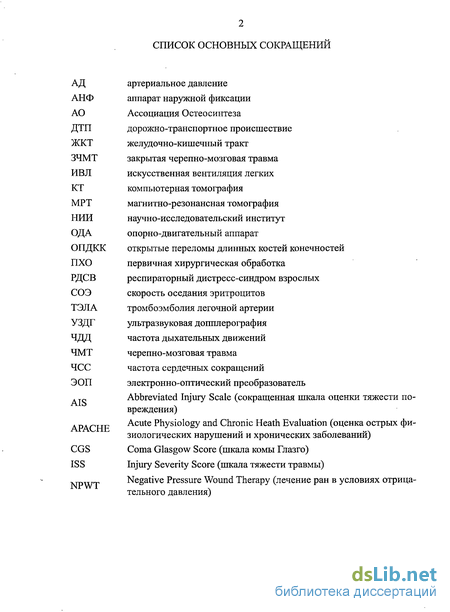 2

СПИСОК ОСНОВНЫХ СОКРАЩЕНИЙ

| | |
|---|---|
| АД | артериальное давление |
| АНФ | аппарат наружной фиксации |
| АО | Ассоциация Остеосинтеза |
| ДТП | дорожно-транспортное происшествие |
| ЖКТ | желудочно-кишечный тракт |
| ЗЧМТ | закрытая черепно-мозговая травма |
| ИВЛ | искусственная вентиляция легких |
| КТ | компьютерная томография |
| МРТ | магнитно-резонансная томография |
| НИИ | научно-исследовательский институт |
| ОДА | опорно-двигательный аппарат |
| ОПДКК | открытые переломы длинных костей конечностей |
| ПХО | первичная хирургическая обработка |
| РДСВ | респираторный дистресс-синдром взрослых |
| СОЭ | скорость оседания эритроцитов |
| ТЭЛА | тромбоэмболия легочной артерии |
| УЗДГ | ультразвуковая допплерография |
| ЧДД | частота дыхательных движений |
| ЧМТ | черепно-мозговая травма |
| ЧСС | частота сердечных сокращений |
| ЭОП | электронно-оптический преобразователь |
| AIS | Abbreviated Injury Scale (сокращенная шкала оценки тяжести повреждения) |
| APACHE | Acute Physiology and Chronic Heath Evaluation (оценка острых физиологических нарушений и хронических заболеваний) |
| CGS | Coma Glasgow Score (шкала комы Глазго) |
| ISS | Injury Severity Score (шкала тяжести травмы) |
| NPWT | Negative Pressure Wound Therapy (лечение ран в условиях отрицательного давления) |

dsLib.net
библиотека диссертаций